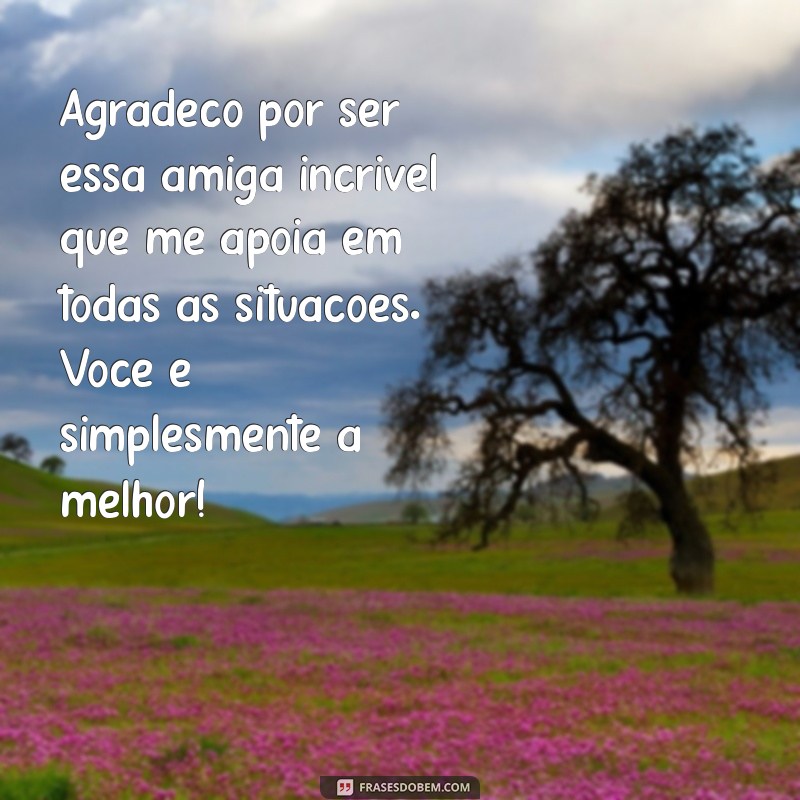 Agradeco por ser essa amiga incrivel que me apoia em todas as situacoes. Voce e simplesmente a melhor!

FRASESDOBEM.COM